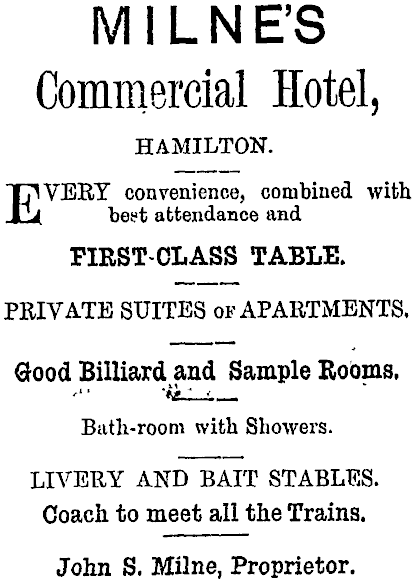 MILNE'S
Commercial Hotel,
HAMILTON.

EVERY convenience, combined with best attendance and

FIRST-CLASS TABLE.

PRIVATE SUITES OF APARTMENTS.

Good Billiard and Sample Rooms.

Bath-room with Showers.

LIVERY AND BAIT STABLES.
Coach to meet all the Trains.

John S. Milne, Proprietor.